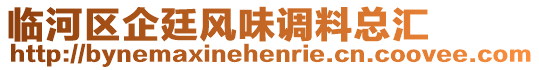 临河区企廷风味调料总汇
http://bynemaxinehenrie.cn.coovee.com